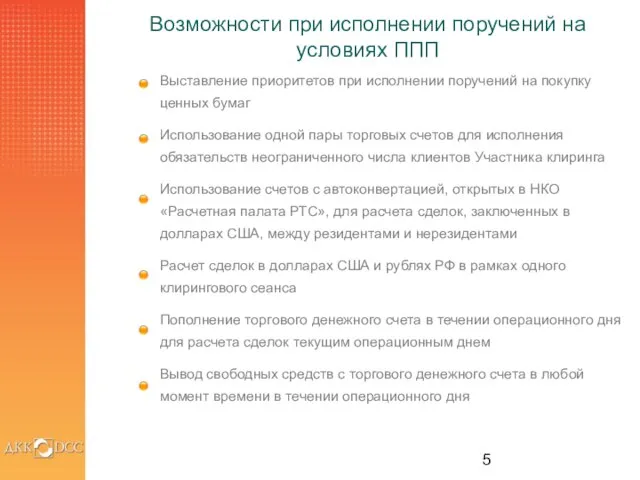 Возможности при исполнении поручений на условиях ППП

Выставление приоритетов при исполнении поручений на покупку ценных бумаг

Использование одной пары торговых счетов для исполнения обязательств неограниченного числа клиентов Участника клиринга

Использование счетов с автоконвертацией, открытых в НКО «Расчетная палата РТС», для расчета сделок, заключенных в долларах США, между резидентами и нерезидентами

Расчет сделок в долларах США и рублях РФ в рамках одного клирингового сеанса

Пополнение торгового денежного счета в течении операционного дня для расчета сделок текущим операционным днем

Вывод свободных средств с торгового денежного счета в любой момент времени в течении операционного дня

ДКК DCC

5